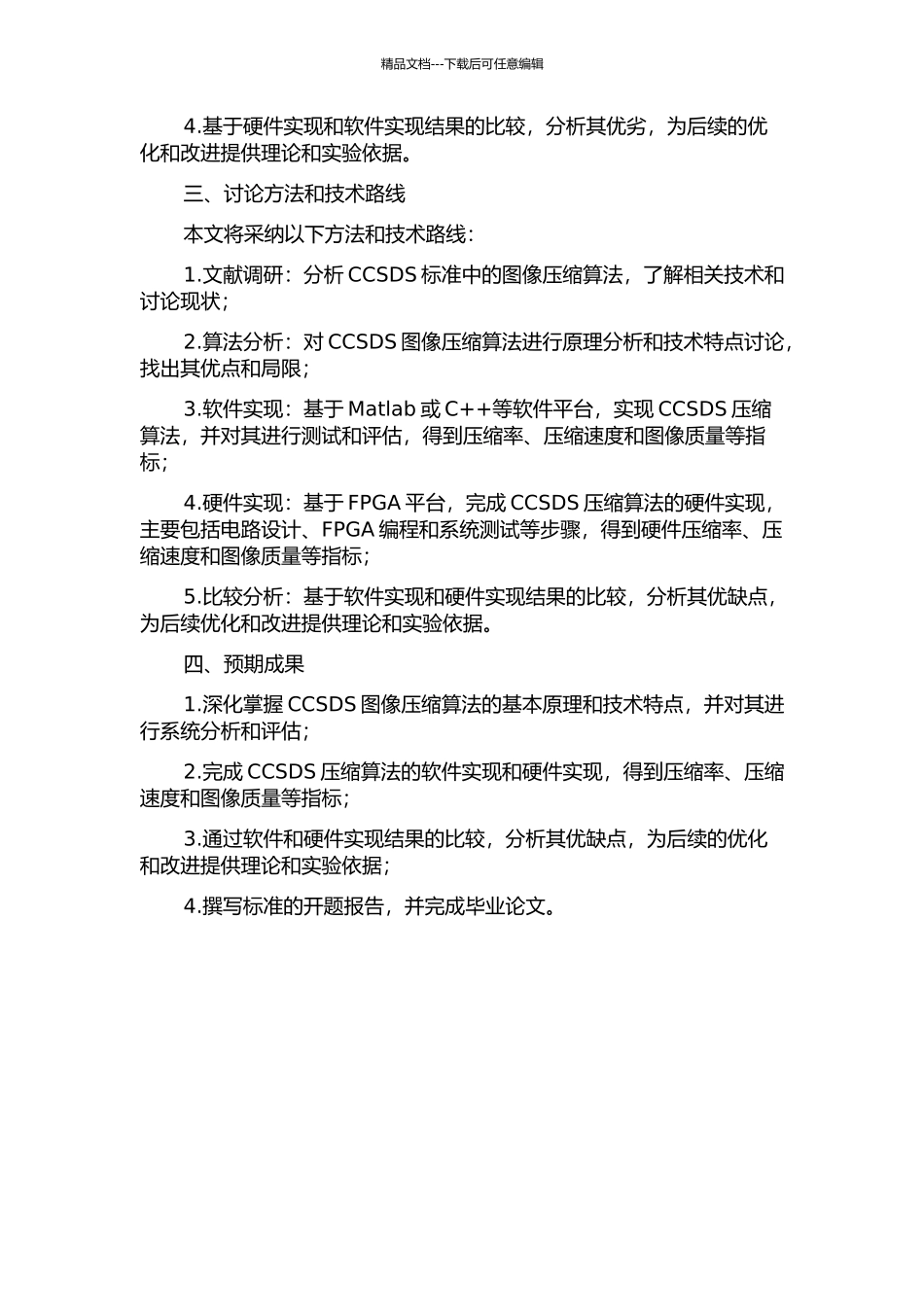 精品文档---下载后可任意编辑

4.基于硬件实现和软件实现结果的比较，分析其优劣，为后续的优化和改进提供理论和实验依据。

三、讨论方法和技术路线

本文将采纳以下方法和技术路线：

1.文献调研：分析 CCSDS 标准中的图像压缩算法，了解相关技术和讨论现状；

2.算法分析：对 CCSDS 图像压缩算法进行原理分析和技术特点讨论，找出其优点和局限；

3.软件实现：基于 Matlab 或 C++等软件平台，实现 CCSDS 压缩算法，并对其进行测试和评估，得到压缩率、压缩速度和图像质量等指标；

4.硬件实现：基于 FPGA 平台，完成 CCSDS 压缩算法的硬件实现，主要包括电路设计、FPGA 编程和系统测试等步骤，得到硬件压缩率、压缩速度和图像质量等指标；

5.比较分析：基于软件实现和硬件实现结果的比较，分析其优缺点，为后续优化和改进提供理论和实验依据。

四、预期成果

1.深化掌握 CCSDS 图像压缩算法的基本原理和技术特点，并对其进行系统分析和评估；

2.完成 CCSDS 压缩算法的软件实现和硬件实现，得到压缩率、压缩速度和图像质量等指标；

3.通过软件和硬件实现结果的比较，分析其优缺点，为后续的优化和改进提供理论和实验依据；

4.撰写标准的开题报告，并完成毕业论文。